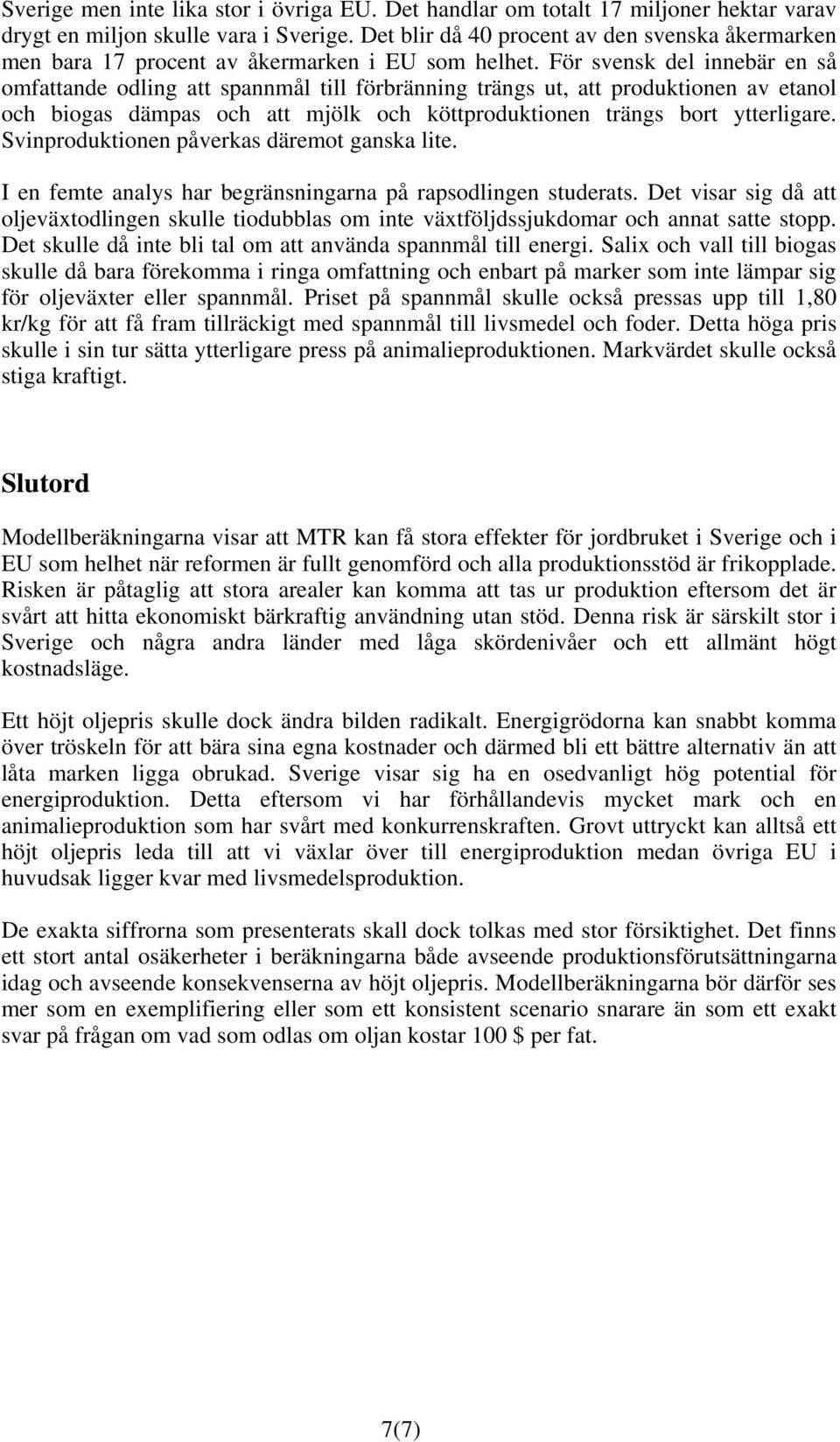 Sverige men inte lika stor i övriga EU. Det handlar om totalt 17 miljoner hektar varav drygt en miljon skulle vara i Sverige. Det blir då 40 procent av den svenska åkermarken men bara 17 procent av åkermarken i EU som helhet. För svensk del innebär en så omfattande odling att spannmål till förbränning trängs ut, att produktionen av etanol och biogas dämpas och att mjölk och köttproduktionen trängs bort ytterligare. Svinproduktionen påverkas däremot ganska lite.

I en femte analys har begränsningarna på rapsodlingen studerats. Det visar sig då att oljeväxtodlingen skulle tiodubblas om inte växtföljdssjukdomar och annat satte stopp. Det skulle då inte bli tal om att använda spannmål till energi. Salix och vall till biogas skulle då bara förekomma i ringa omfattning och enbart på marker som inte lämpar sig för oljeväxter eller spannmål. Priset på spannmål skulle också pressas upp till 1,80 kr/kg för att få fram tillräckigt med spannmål till livsmedel och foder. Detta höga pris skulle i sin tur sätta ytterligare press på animalieproduktionen. Markvärdet skulle också stiga kraftigt.

Slutord

Modellberäkningarna visar att MTR kan få stora effekter för jordbruket i Sverige och i EU som helhet när reformen är fullt genomförd och alla produktionsstöd är frikopplade. Risken är påtaglig att stora arealer kan komma att tas ur produktion eftersom det är svårt att hitta ekonomiskt bärkraftig användning utan stöd. Denna risk är särskilt stor i Sverige och några andra länder med låga skördenivåer och ett allmänt högt kostnadsläge.

Ett höjt oljepris skulle dock ändra bilden radikalt. Energigrödorna kan snabbt komma över tröskeln för att bära sina egna kostnader och därmed bli ett bättre alternativ än att låta marken ligga obrukad. Sverige visar sig ha en osedvanligt hög potential för energiproduktion. Detta eftersom vi har förhållandevis mycket mark och en animalieproduktion som har svårt med konkurrenskraften. Grovt uttryckt kan alltså ett höjt oljepris leda till att vi växlar över till energiproduktion medan övriga EU i huvudsak ligger kvar med livsmedelsproduktion.

De exakta siffrorna som presenterats skall dock tolkas med stor försiktighet. Det finns ett stort antal osäkerheter i beräkningarna både avseende produktionsförutsättningarna idag och avseende konsekvenserna av höjt oljepris. Modellberäkningarna bör därför ses mer som en exemplifiering eller som ett konsistent scenario snarare än som ett exakt svar på frågan om vad som odlas om oljan kostar 100 $ per fat.

7(7)